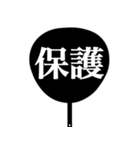 保護